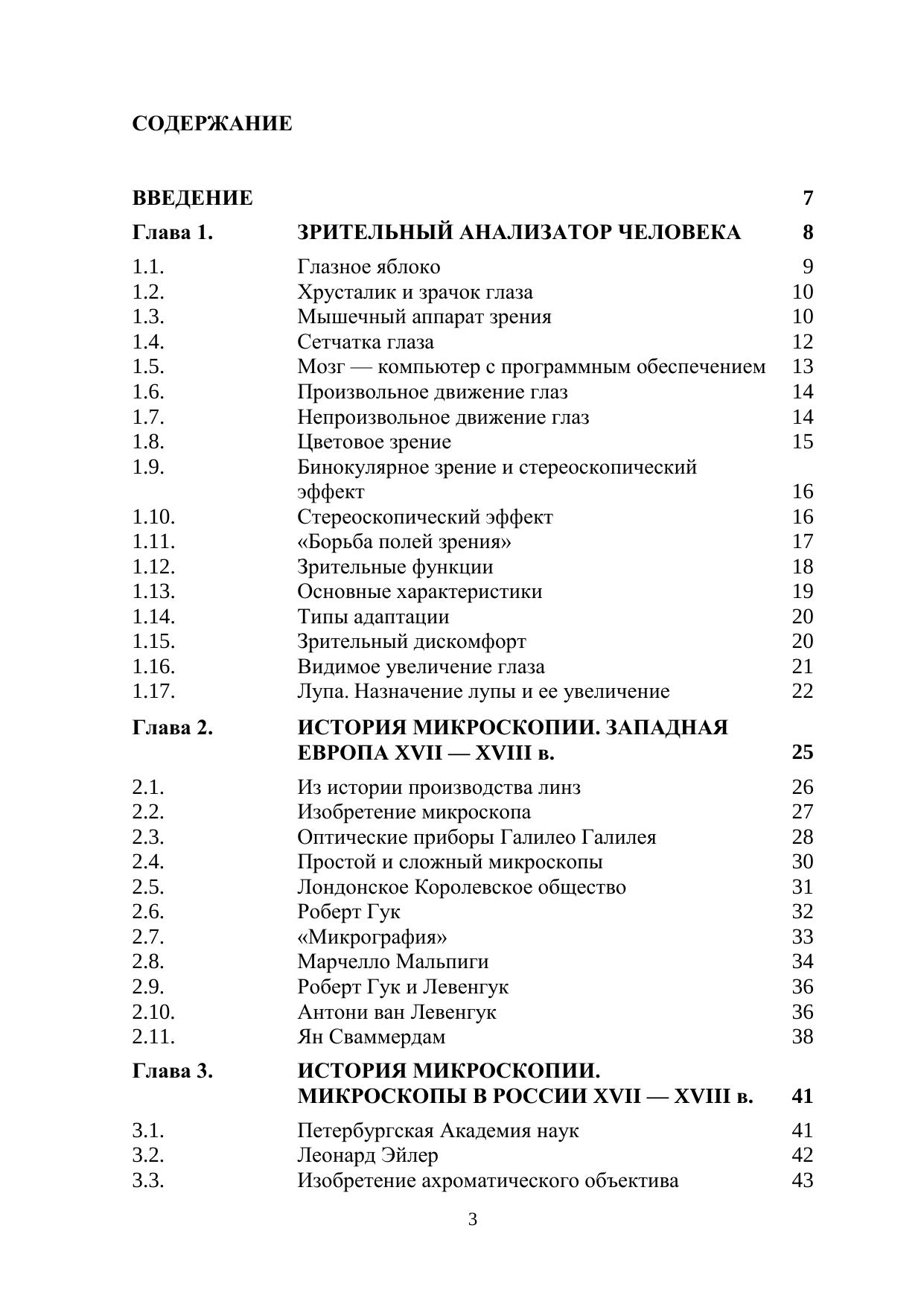 СОДЕРЖАНИЕ

| | | |
|---|---|---|
| ВВЕДЕНИЕ | | 7 |
| Глава 1. | ЗРИТЕЛЬНЫЙ АНАЛИЗАТОР ЧЕЛОВЕКА | 8 |
| 1.1. | Глазное яблоко | 9 |
| 1.2. | Хрусталик и зрачок глаза | 10 |
| 1.3. | Мышечный аппарат зрения | 10 |
| 1.4. | Сетчатка глаза | 12 |
| 1.5. | Мозг — компьютер с программным обеспечением | 13 |
| 1.6. | Произвольное движение глаз | 14 |
| 1.7. | Непроизвольное движение глаз | 14 |
| 1.8. | Цветовое зрение | 15 |
| 1.9. | Бинокулярное зрение и стереоскопический эффект | 16 |
| 1.10. | Стереоскопический эффект | 16 |
| 1.11. | «Борьба полей зрения» | 17 |
| 1.12. | Зрительные функции | 18 |
| 1.13. | Основные характеристики | 19 |
| 1.14. | Типы адаптации | 20 |
| 1.15. | Зрительный дискомфорт | 20 |
| 1.16. | Видимое увеличение глаза | 21 |
| 1.17. | Лупа. Назначение лупы и ее увеличение | 22 |
| Глава 2. | ИСТОРИЯ МИКРОСКОПИИ. ЗАПАДНАЯ ЕВРОПА XVII — XVIII в. | 25 |
| 2.1. | Из истории производства линз | 26 |
| 2.2. | Изобретение микроскопа | 27 |
| 2.3. | Оптические приборы Галилео Галилея | 28 |
| 2.4. | Простой и сложный микроскопы | 30 |
| 2.5. | Лондонское Королевское общество | 31 |
| 2.6. | Роберт Гук | 32 |
| 2.7. | «Микрография» | 33 |
| 2.8. | Марчелло Мальпиги | 34 |
| 2.9. | Роберт Гук и Левенгук | 36 |
| 2.10. | Антони ван Левенгук | 36 |
| 2.11. | Ян Сваммердам | 38 |
| Глава 3. | ИСТОРИЯ МИКРОСКОПИИ. МИКРОСКОПЫ В РОССИИ XVII — XVIII в. | 41 |
| 3.1. | Петербургская Академия наук | 41 |
| 3.2. | Леонард Эйлер | 42 |
| 3.3. | Изобретение ахроматического объектива | 43 |

3